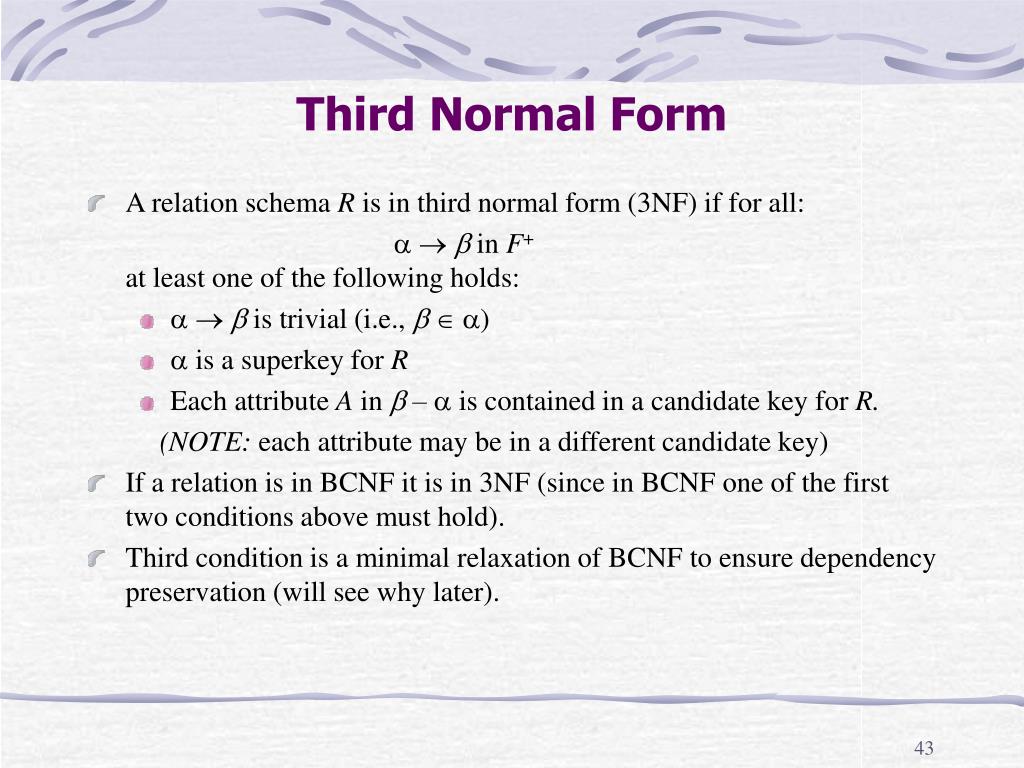 Third Normal Form

A relation schema $R$ is in third normal form (3NF) if for all:

$\alpha \rightarrow \beta$ in $F^+$

at least one of the following holds:

$\alpha \rightarrow \beta$ is trivial (i.e., $\beta \in \alpha$)

$\alpha$ is a superkey for $R$

Each attribute $A$ in $\beta - \alpha$ is contained in a candidate key for $R$.

(NOTE: each attribute may be in a different candidate key)

If a relation is in BCNF it is in 3NF (since in BCNF one of the first two conditions above must hold).

Third condition is a minimal relaxation of BCNF to ensure dependency preservation (will see why later).

43